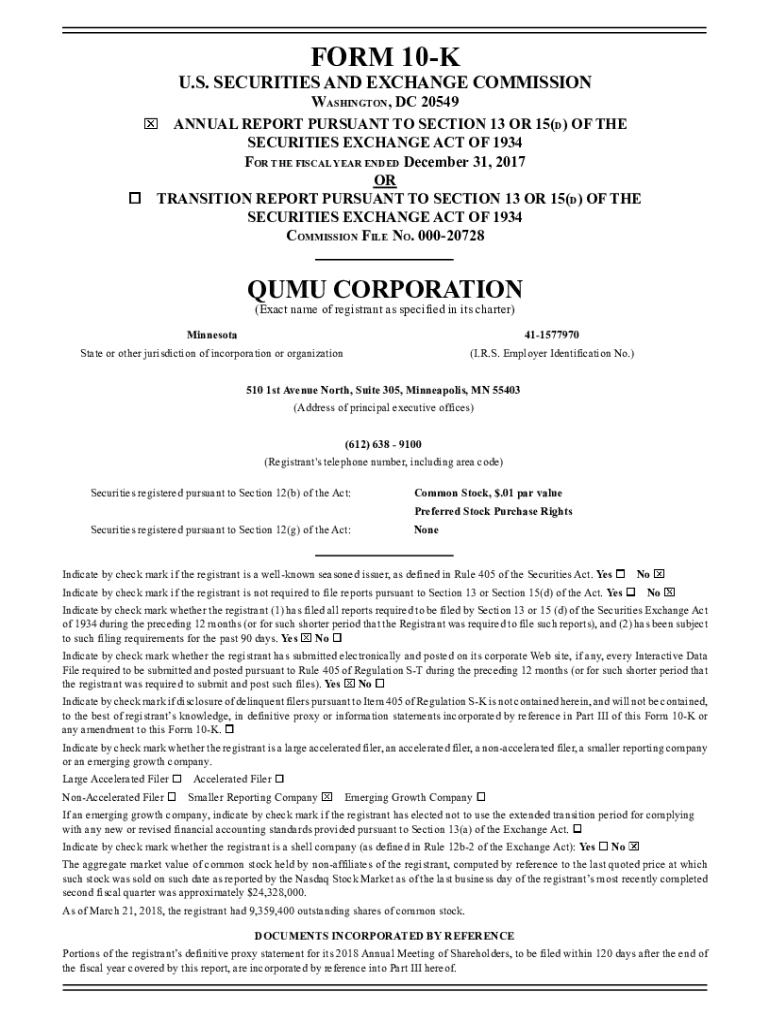 FORM 10-K

U.S. SECURITIES AND EXCHANGE COMMISSION

WASHINGTON, DC 20549

☒ ANNUAL REPORT PURSUANT TO SECTION 13 OR 15(D) OF THE SECURITIES EXCHANGE ACT OF 1934

FOR THE FISCAL YEAR ENDED December 31, 2017

OR

☐ TRANSITION REPORT PURSUANT TO SECTION 13 OR 15(D) OF THE SECURITIES EXCHANGE ACT OF 1934

COMMISSION FILE NO. 000-20728

QUMU CORPORATION

(Exact name of registrant as specified in its charter)

Minnesota

State or other jurisdiction of incorporation or organization

41-1577970

(I.R.S. Employer Identification No.)

510 1st Avenue North, Suite 305, Minneapolis, MN 55403

(Address of principal executive offices)

(612) 638 - 9100

(Registrant's telephone number, including area code)

Securities registered pursuant to Section 12(b) of the Act: Common Stock, $.01 par value
Preferred Stock Purchase Rights

Securities registered pursuant to Section 12(g) of the Act: None

Indicate by check mark if the registrant is a well-known seasoned issuer, as defined in Rule 405 of the Securities Act. Yes ☐ No ☒

Indicate by check mark if the registrant is not required to file reports pursuant to Section 13 or Section 15(d) of the Act. Yes ☐ No ☒

Indicate by check mark whether the registrant (1) has filed all reports required to be filed by Section 13 or 15 (d) of the Securities Exchange Act of 1934 during the preceding 12 months (or for such shorter period that the Registrant was required to file such reports), and (2) has been subject to such filing requirements for the past 90 days. Yes ☒ No ☐

Indicate by check mark whether the registrant has submitted electronically and posted on its corporate Web site, if any, every Interactive Data File required to be submitted and posted pursuant to Rule 405 of Regulation S-T during the preceding 12 months (or for such shorter period that the registrant was required to submit and post such files). Yes ☒ No ☐

Indicate by check mark if disclosure of delinquent filers pursuant to Item 405 of Regulation S-K is not contained herein, and will not be contained, to the best of registrant's knowledge, in definitive proxy or information statements incorporated by reference in Part III of this Form 10-K or any amendment to this Form 10-K. ☐

Indicate by check mark whether the registrant is a large accelerated filer, an accelerated filer, a non-accelerated filer, a smaller reporting company or an emerging growth company.

Large Accelerated Filer ☐ Accelerated Filer ☐

Non-Accelerated Filer ☐ Smaller Reporting Company ☒ Emerging Growth Company ☐

If an emerging growth company, indicate by check mark if the registrant has elected not to use the extended transition period for complying with any new or revised financial accounting standards provided pursuant to Section 13(a) of the Exchange Act. ☐

Indicate by check mark whether the registrant is a shell company (as defined in Rule 12b-2 of the Exchange Act): Yes ☐ No ☒

The aggregate market value of common stock held by non-affiliates of the registrant, computed by reference to the last quoted price at which such stock was sold on such date as reported by the Nasdaq Stock Market as of the last business day of the registrant's most recently completed second fiscal quarter was approximately $24,328,000.

As of March 21, 2018, the registrant had 9,359,400 outstanding shares of common stock.

DOCUMENTS INCORPORATED BY REFERENCE

Portions of the registrant's definitive proxy statement for its 2018 Annual Meeting of Shareholders, to be filed within 120 days after the end of the fiscal year covered by this report, are incorporated by reference into Part III hereof.